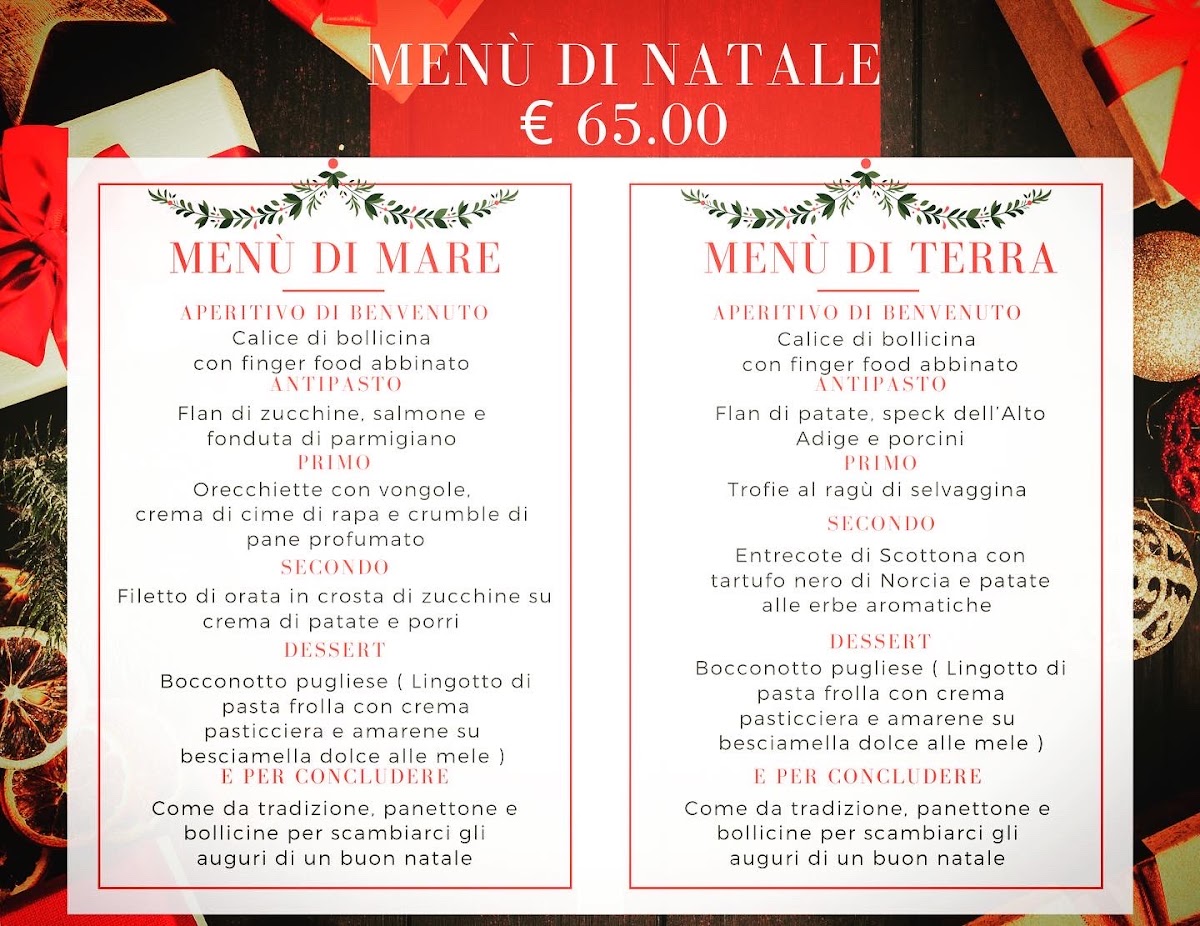 MENÙ DI NATALE
€ 65.00

MENÙ DI MARE

APERITIVO DI BENVENUTO
Calice di bollicina
con finger food abbinato

ANTIPASTO
Flan di zucchine, salmone e
fonduta di parmigiano

PRIMO
Orecchiette con vongole,
crema di cime di rapa e crumble di
pane profumato

SECONDO
Filetto di orata in crosta di zucchine su
crema di patate e porri

DESSERT
Bocconotto pugliese ( Lingotto di
pasta frolla con crema
pasticciera e amarene su
besciamella dolce alle mele )

E PER CONCLUDERE
Come da tradizione, panettone e
bollicine per scambiarci gli
auguri di un buon natale

MENÙ DI TERRA

APERITIVO DI BENVENUTO
Calice di bollicina
con finger food abbinato

ANTIPASTO
Flan di patate, speck dell'Alto
Adige e porcini

PRIMO
Trofie al ragù di selvaggina

SECONDO
Entrecote di Scottona con
tartufo nero di Norcia e patate
alle erbe aromatiche

DESSERT
Bocconotto pugliese ( Lingotto di
pasta frolla con crema
pasticciera e amarene su
besciamella dolce alle mele )

E PER CONCLUDERE
Come da tradizione, panettone e
bollicine per scambiarci gli
auguri di un buon natale